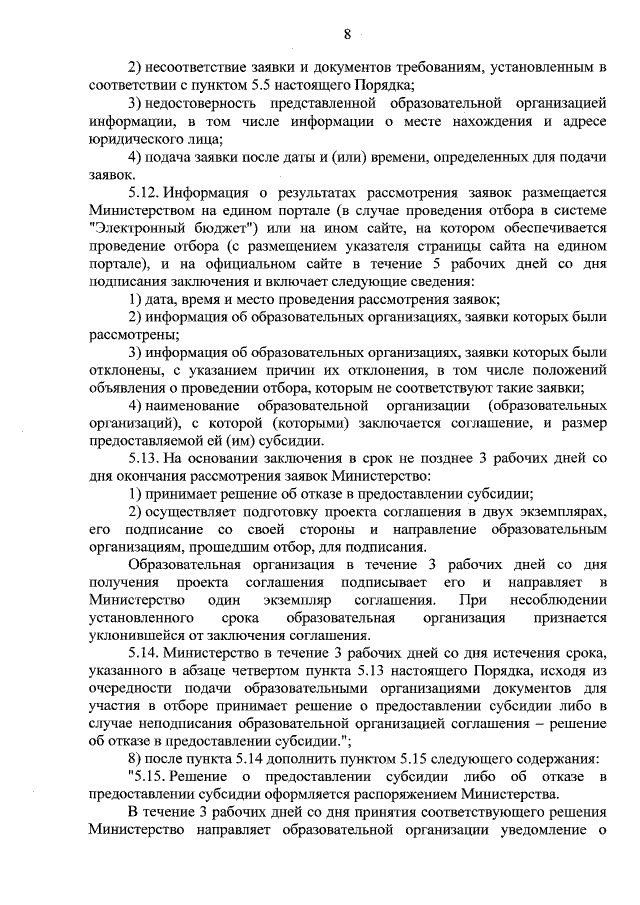 8

2) несоответствие заявки и документов требованиям, установленным в соответствии с пунктом 5.5 настоящего Порядка;

3) недостоверность представленной образовательной организацией информации, в том числе информации о месте нахождения и адресе юридического лица;

4) подача заявки после даты и (или) времени, определенных для подачи заявок.

5.12. Информация о результатах рассмотрения заявок размещается Министерством на едином портале (в случае проведения отбора в системе "Электронный бюджет") или на ином сайте, на котором обеспечивается проведение отбора (с размещением указателя страницы сайта на едином портале), и на официальном сайте в течение 5 рабочих дней со дня подписания заключения и включает следующие сведения:

1) дата, время и место проведения рассмотрения заявок;

2) информация об образовательных организациях, заявки которых были рассмотрены;

3) информация об образовательных организациях, заявки которых были отклонены, с указанием причин их отклонения, в том числе положений объявления о проведении отбора, которым не соответствуют такие заявки;

4) наименование образовательной организации (образовательных организаций), с которой (которыми) заключается соглашение, и размер предоставляемой ей (им) субсидии.

5.13. На основании заключения в срок не позднее 3 рабочих дней со дня окончания рассмотрения заявок Министерство:

1) принимает решение об отказе в предоставлении субсидии;

2) осуществляет подготовку проекта соглашения в двух экземплярах, его подписание со своей стороны и направление образовательным организациям, прошедшим отбор, для подписания.

Образовательная организация в течение 3 рабочих дней со дня получения проекта соглашения подписывает его и направляет в Министерство один экземпляр соглашения. При несоблюдении установленного срока образовательная организация признается уклонившейся от заключения соглашения.

5.14. Министерство в течение 3 рабочих дней со дня истечения срока, указанного в абзаце четвертом пункта 5.13 настоящего Порядка, исходя из очередности подачи образовательными организациями документов для участия в отборе принимает решение о предоставлении субсидии либо в случае неподписания образовательной организацией соглашения – решение об отказе в предоставлении субсидии.";

8) после пункта 5.14 дополнить пунктом 5.15 следующего содержания:

"5.15. Решение о предоставлении субсидии либо об отказе в предоставлении субсидии оформляется распоряжением Министерства.

В течение 3 рабочих дней со дня принятия соответствующего решения Министерство направляет образовательной организации уведомление о